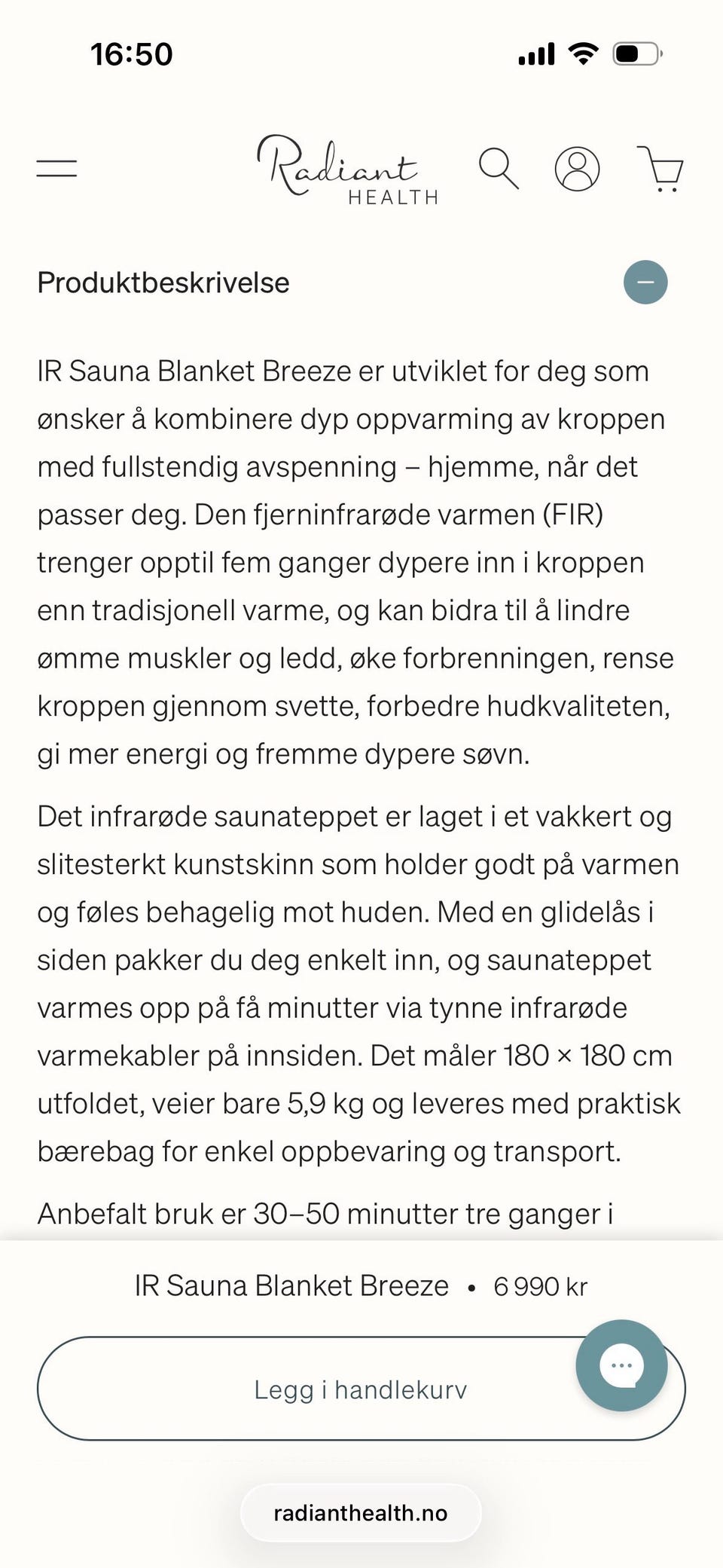 16:50

Radiant HEALTH

Produktbeskrivelse

IR Sauna Blanket Breeze er utviklet for deg som ønsker å kombinere dyp oppvarming av kroppen med fullstendig avspenning – hjemme, når det passer deg. Den fjerninfrarøde varmen (FIR) trenger opptil fem ganger dypere inn i kroppen enn tradisjonell varme, og kan bidra til å lindre ømme muskler og ledd, øke forbrenningen, rense kroppen gjennom svette, forbedre hudkvaliteten, gi mer energi og fremme dypere søvn.

Det infrarøde saunateppet er laget i et vakkert og slitesterkt kunstskinn som holder godt på varmen og føles behagelig mot huden. Med en glidelås i siden pakker du deg enkelt inn, og saunateppet varmes opp på få minutter via tynne infrarøde varmekabler på innsiden. Det måler 180 × 180 cm utfoldet, veier bare 5,9 kg og leveres med praktisk bærebag for enkel oppbevaring og transport.

Anbefalt bruk er 30–50 minutter tre ganger i

IR Sauna Blanket Breeze • 6 990 kr

Legg i handlekurv

radianthealth.no